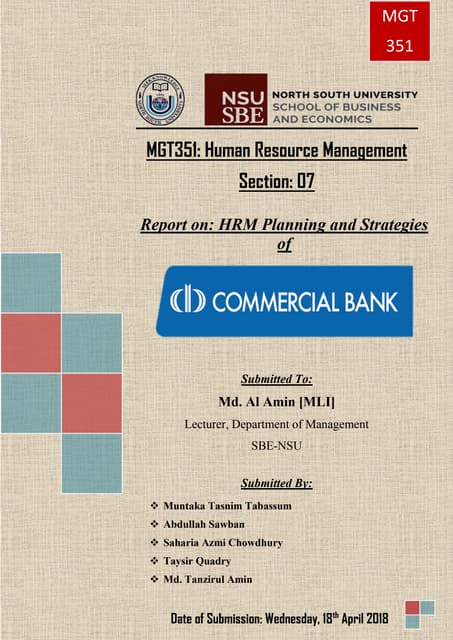 MGT 351

NSU SBE NORTH SOUTH UNIVERSITY SCHOOL OF BUSINESS AND ECONOMICS

MGT351: Human Resource Management

Section: 07

Report on: HRM Planning and Strategies of

COMMERCIAL BANK

Submitted To:

Md. Al Amin [MLI]

Lecturer, Department of Management

SBE-NSU

Submitted By:

❖ Muntaka Tasnim Tabassum
❖ Abdullah Sawban
❖ Saharia Azmi Chowdhury
❖ Taysir Quadry
❖ Md. Tanzirul Amin

Date of Submission: Wednesday, 18$^{th}$ April 2018